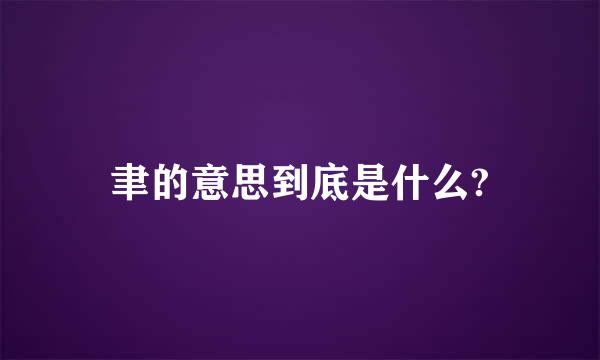 聿的意思到底是什么?